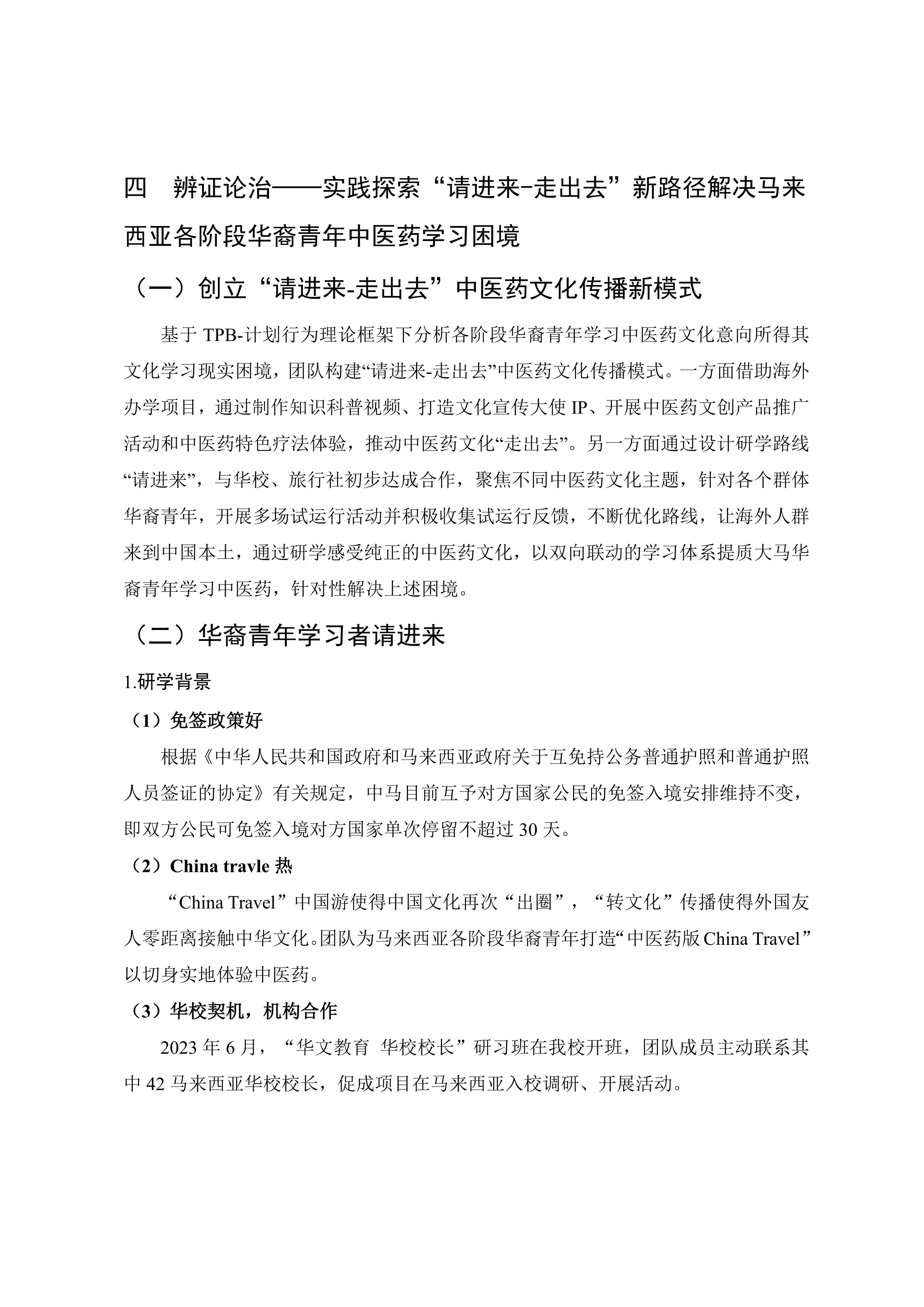 四　辨证论治——实践探索“请进来-走出去”新路径解决马来西亚各阶段华裔青年中医药学习困境

（一）创立“请进来-走出去”中医药文化传播新模式

基于 TPB-计划行为理论框架下分析各阶段华裔青年学习中医药文化意向所得其文化学习现实困境，团队构建“请进来-走出去”中医药文化传播模式。一方面借助海外办学项目，通过制作知识科普视频、打造文化宣传大使 IP、开展中医药文创产品推广活动和中医药特色疗法体验，推动中医药文化“走出去”。另一方面通过设计研学路线“请进来”，与华校、旅行社初步达成合作，聚焦不同中医药文化主题，针对各个群体华裔青年，开展多场试运行活动并积极收集试运行反馈，不断优化路线，让海外人群来到中国本土，通过研学感受纯正的中医药文化，以双向联动的学习体系提质大马华裔青年学习中医药，针对性解决上述困境。

（二）华裔青年学习者请进来

1.研学背景

（1）免签政策好

根据《中华人民共和国政府和马来西亚政府关于互免持公务普通护照和普通护照人员签证的协定》有关规定，中马目前互予对方国家公民的免签入境安排维持不变，即双方公民可免签入境对方国家单次停留不超过 30 天。

（2）China travle 热

“China Travel”中国游使得中国文化再次“出圈”，“转文化”传播使得外国友人零距离接触中华文化。团队为马来西亚各阶段华裔青年打造“中医药版 China Travel”以切身实地体验中医药。

（3）华校契机，机构合作

2023 年 6 月，“华文教育 华校校长”研习班在我校开班，团队成员主动联系其中 42 马来西亚华校校长，促成项目在马来西亚入校调研、开展活动。